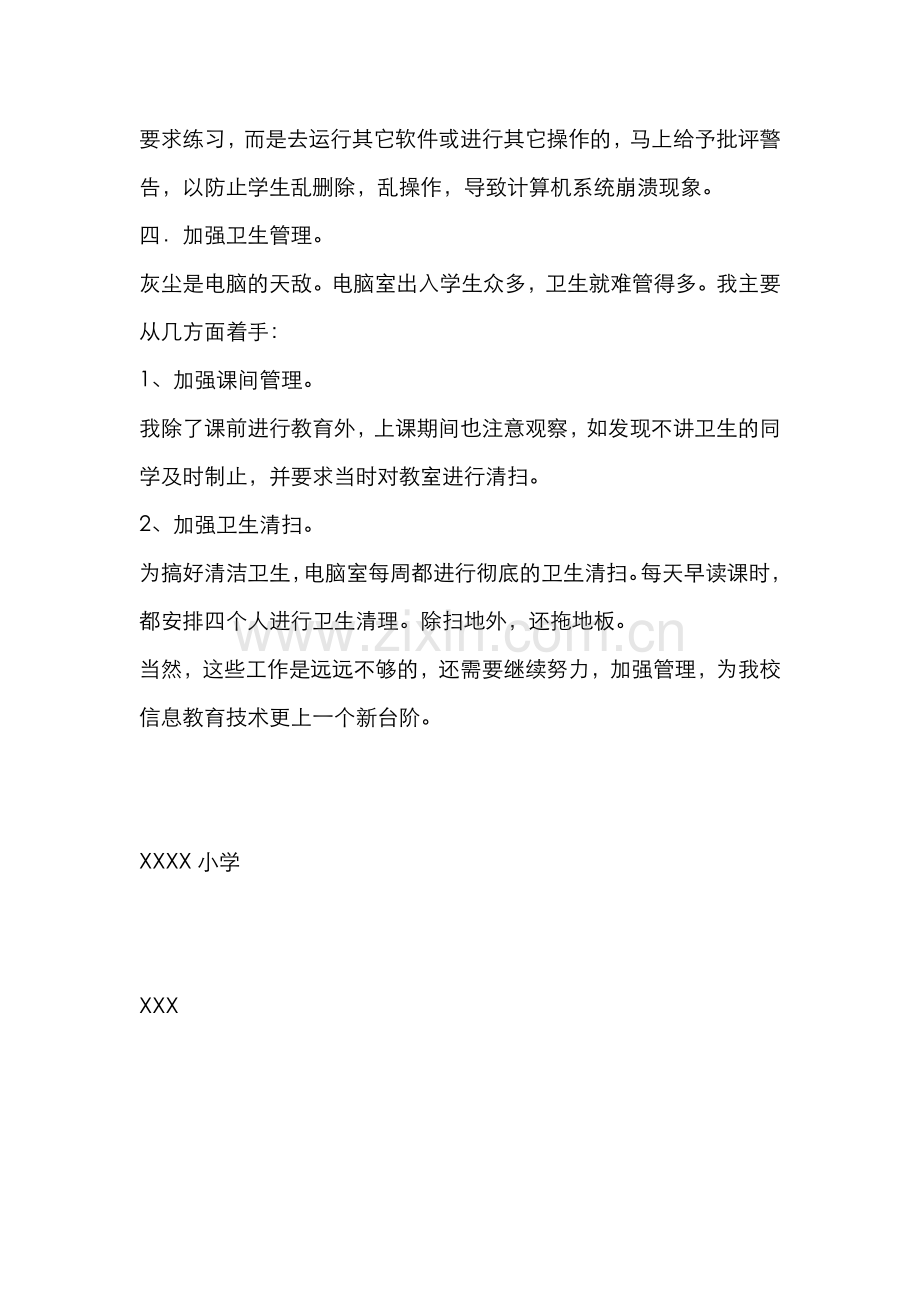 要求练习，而是去运行其它软件或进行其它操作的，马上给予批评警告，以防止学生乱删除，乱操作，导致计算机系统崩溃现象。

四．加强卫生管理。

灰尘是电脑的天敌。电脑室出入学生众多，卫生就难管得多。我主要从几方面着手：

1、加强课间管理。

我除了课前进行教育外，上课期间也注意观察，如发现不讲卫生的同学及时制止，并要求当时对教室进行清扫。

2、加强卫生清扫。

为搞好清洁卫生，电脑室每周都进行彻底的卫生清扫。每天早读课时，都安排四个人进行卫生清理。除扫地外，还拖地板。

www.zixin.com.cn

当然，这些工作是远远不够的，还需要继续努力，加强管理，为我校信息教育技术更上一个新台阶。

XXXX 小学

XXX